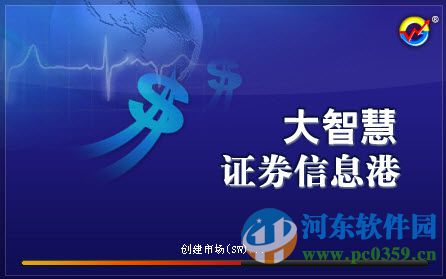 大智慧
证券信息港

河东软件园
www.pc0359.cn

创建市场(SW)...